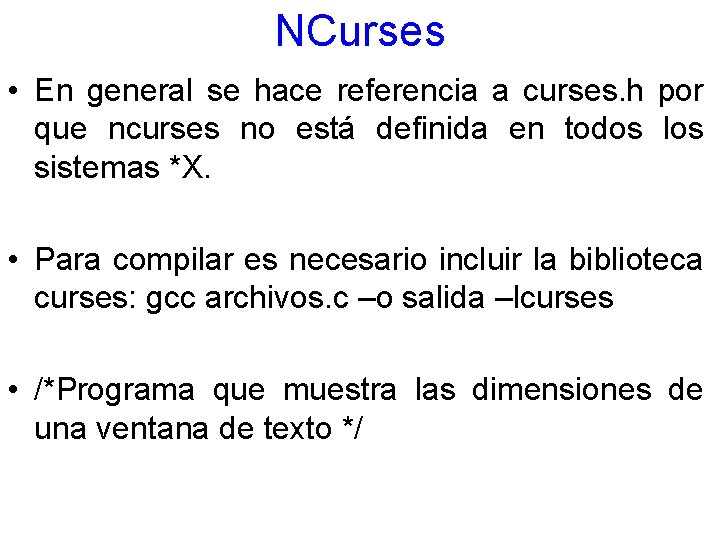 NCurses

• En general se hace referencia a curses.h por que ncurses no está definida en todos los sistemas *X.

• Para compilar es necesario incluir la biblioteca curses: gcc archivos.c –o salida –lcurses

• /*Programa que muestra las dimensiones de una ventana de texto */